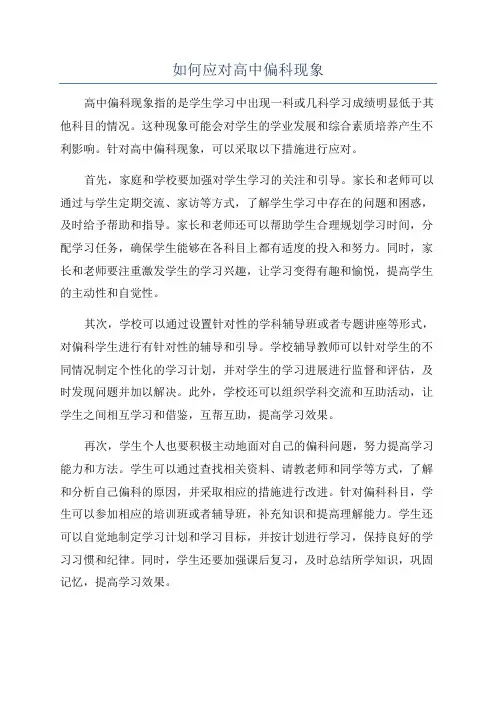 如何应对高中偏科现象

高中偏科现象指的是学生学习中出现一科或几科学习成绩明显低于其他科目的情况。这种现象可能会对学生的学业发展和综合素质培养产生不利影响。针对高中偏科现象，可以采取以下措施进行应对。

首先，家庭和学校要加强对学生学习的关注和引导。家长和老师可以通过与学生定期交流、家访等方式，了解学生学习中存在的问题和困惑，及时给予帮助和指导。家长和老师还可以帮助学生合理规划学习时间，分配学习任务，确保学生能够在各科目上都有适度的投入和努力。同时，家长和老师要注重激发学生的学习兴趣，让学习变得有趣和愉悦，提高学生的主动性和自觉性。

其次，学校可以通过设置针对性的学科辅导班或者专题讲座等形式，对偏科学生进行有针对性的辅导和引导。学校辅导教师可以针对学生的不同情况制定个性化的学习计划，并对学生的学习进展进行监督和评估，及时发现问题并加以解决。此外，学校还可以组织学科交流和互助活动，让学生之间相互学习和借鉴，互帮互助，提高学习效果。

再次，学生个人也要积极主动地面对自己的偏科问题，努力提高学习能力和方法。学生可以通过查找相关资料、请教老师和同学等方式，了解和分析自己偏科的原因，并采取相应的措施进行改进。针对偏科科目，学生可以参加相应的培训班或者辅导班，补充知识和提高理解能力。学生还可以自觉地制定学习计划和学习目标，并按计划进行学习，保持良好的学习习惯和纪律。同时，学生还要加强课后复习，及时总结所学知识，巩固记忆，提高学习效果。